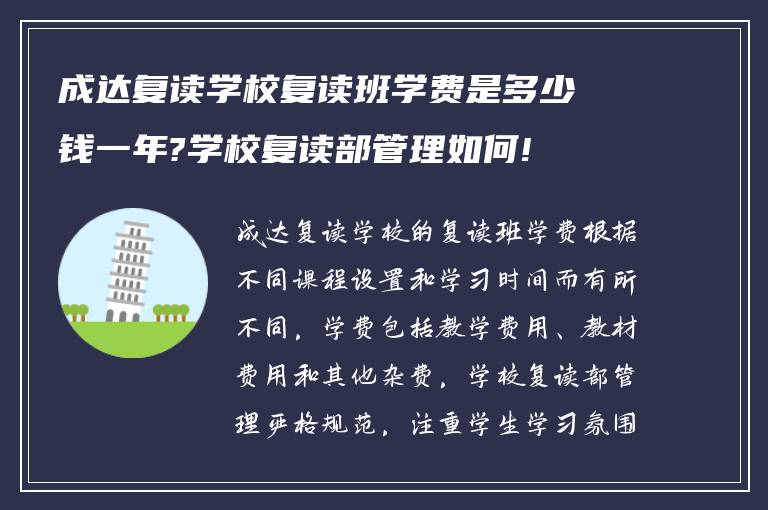 成达复读学校复读班学费是多少钱一年?学校复读部管理如何!

成达复读学校的复读班学费根据不同课程设置和学习时间而有所不同,学费包括教学费用、教材费用和其他杂费,学校复读部管理严格规范,注重学生学习氛围